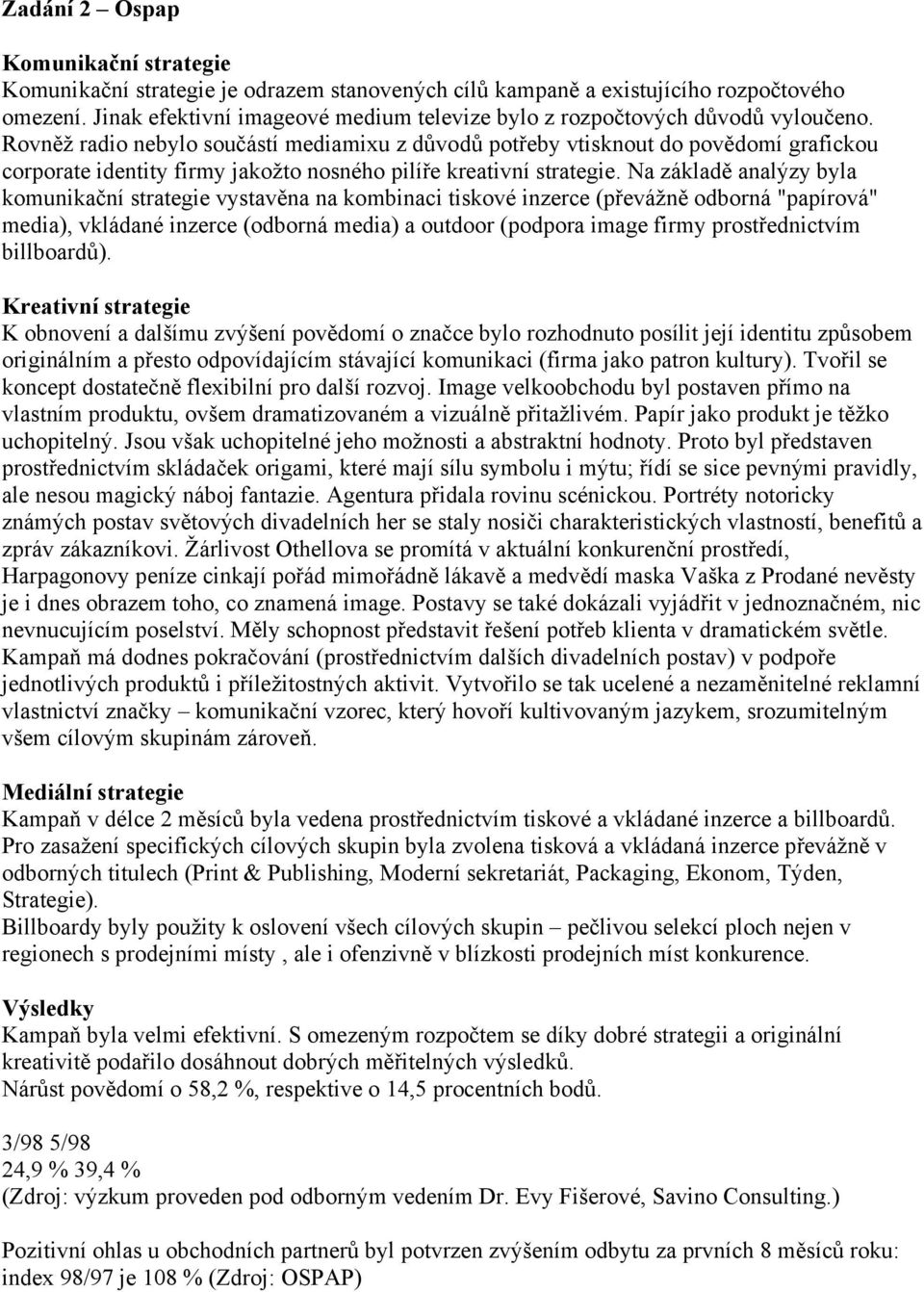 Zadání 2 – Ospap

Komunikační strategie
Komunikační strategie je odrazem stanovených cílů kampaně a existujícího rozpočtového omezení. Jinak efektivní imageové medium televize bylo z rozpočtových důvodů vyloučeno. Rovněž radio nebylo součástí mediamixu z důvodů potřeby vtisknout do povědomí grafickou corporate identity firmy jakožto nosného pilíře kreativní strategie. Na základě analýzy byla komunikační strategie vystavěna na kombinaci tiskové inzerce (převážně odborná "papírová" media), vkládané inzerce (odborná media) a outdoor (podpora image firmy prostřednictvím billboardů).

Kreativní strategie
K obnovení a dalšímu zvýšení povědomí o značce bylo rozhodnuto posílit její identitu způsobem originálním a přesto odpovídajícím stávající komunikaci (firma jako patron kultury). Tvořil se koncept dostatečně flexibilní pro další rozvoj. Image velkoobchodu byl postaven přímo na vlastním produktu, ovšem dramatizovaném a vizuálně přitažlivém. Papír jako produkt je těžko uchopitelný. Jsou však uchopitelné jeho možnosti a abstraktní hodnoty. Proto byl představen prostřednictvím skládaček origami, které mají sílu symbolu i mýtu; řídí se sice pevnými pravidly, ale nesou magický náboj fantazie. Agentura přidala rovinu scénickou. Portréty notoricky známých postav světových divadelních her se staly nosiči charakteristických vlastností, benefitů a zpráv zákazníkovi. Žárlivost Othellova se promítá v aktuální konkurenční prostředí, Harpagonovy peníze cinkají pořád mimořádně lákavě a medvědí maska Vaška z Prodané nevěsty je i dnes obrazem toho, co znamená image. Postavy se také dokázali vyjádřit v jednoznačném, nic nevnucujícím poselství. Měly schopnost představit řešení potřeb klienta v dramatickém světle. Kampaň má dodnes pokračování (prostřednictvím dalších divadelních postav) v podpoře jednotlivých produktů i příležitostných aktivit. Vytvořilo se tak ucelené a nezaměnitelné reklamní vlastnictví značky – komunikační vzorec, který hovoří kultivovaným jazykem, srozumitelným všem cílovým skupinám zároveň.

Mediální strategie
Kampaň v délce 2 měsíců byla vedena prostřednictvím tiskové a vkládané inzerce a billboardů. Pro zasažení specifických cílových skupin byla zvolena tisková a vkládaná inzerce převážně v odborných titulech (Print & Publishing, Moderní sekretariát, Packaging, Ekonom, Týden, Strategie).
Billboardy byly použity k oslovení všech cílových skupin – pečlivou selekcí ploch nejen v regionech s prodejními místy , ale i ofenzivně v blízkosti prodejních míst konkurence.

Výsledky
Kampaň byla velmi efektivní. S omezeným rozpočtem se díky dobré strategii a originální kreativitě podařilo dosáhnout dobrých měřitelných výsledků.
Nárůst povědomí o 58,2 %, respektive o 14,5 procentních bodů.

3/98 5/98
24,9 % 39,4 %
(Zdroj: výzkum proveden pod odborným vedením Dr. Evy Fišerové, Savino Consulting.)

Pozitivní ohlas u obchodních partnerů byl potvrzen zvýšením odbytu za prvních 8 měsíců roku: index 98/97 je 108 % (Zdroj: OSPAP)